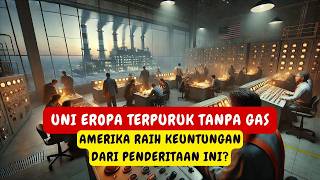 UNI EROPA TERPURUK TANPA GAS
AMERIKA RAIH KEUNTUNGAN DARI PENDERITAAN INI?